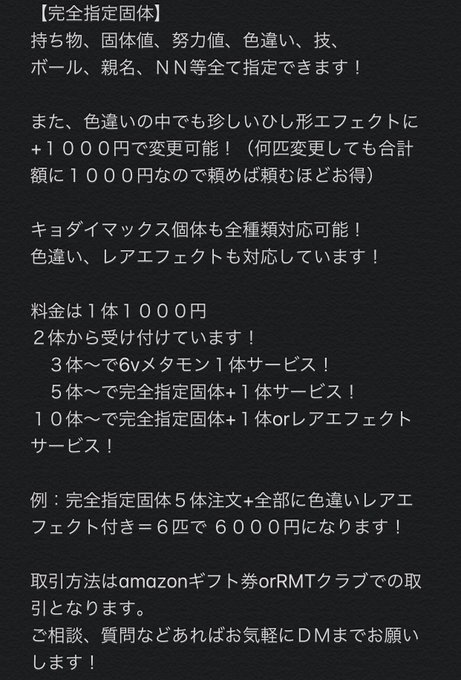 【完全指定固体】
持ち物、固体値、努力値、色違い、技、ボール、親名、ＮＮ等全て指定できます！

また、色違いの中でも珍しいひし形エフェクトに+１０００円で変更可能！（何匹変更しても合計額に１０００円なので頼めば頼むほどお得）

キョダイマックス個体も全種類対応可能！
色違い、レアエフェクトも対応しています！

料金は１体１０００円
２体から受け付けています！
３体〜で6vメタモン１体サービス！
５体〜で完全指定固体+１体サービス！
１０体〜で完全指定固体+１体orレアエフェクトサービス！

例：完全指定固体５体注文+全部に色違いレアエフェクト付き＝６匹で ６０００円になります！

取引方法はamazonギフト券orRMTクラブでの取引となります。
ご相談、質問などあればお気軽にＤＭまでお願いします！